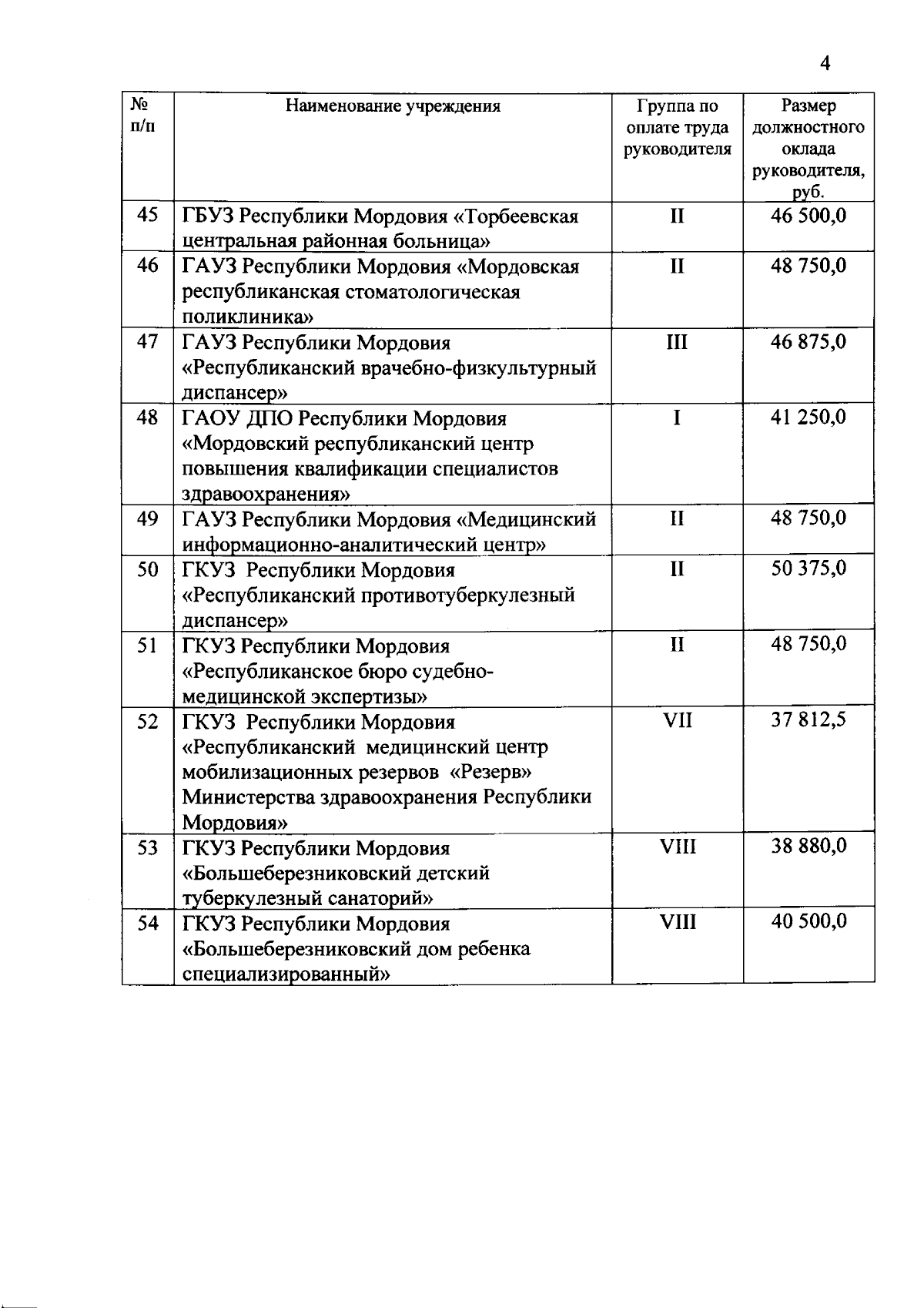 4

| № п/п | Наименование учреждения | Группа по оплате труда руководителя | Размер должностного оклада руководителя, руб. |
|---|---|---|---|
| 45 | ГБУЗ Республики Мордовия «Торбеевская центральная районная больница» | II | 46 500,0 |
| 46 | ГАУЗ Республики Мордовия «Мордовская республиканская стоматологическая поликлиника» | II | 48 750,0 |
| 47 | ГАУЗ Республики Мордовия «Республиканский врачебно-физкультурный диспансер» | III | 46 875,0 |
| 48 | ГАОУ ДПО Республики Мордовия «Мордовский республиканский центр повышения квалификации специалистов здравоохранения» | I | 41 250,0 |
| 49 | ГАУЗ Республики Мордовия «Медицинский информационно-аналитический центр» | II | 48 750,0 |
| 50 | ГКУЗ Республики Мордовия «Республиканский противотуберкулезный диспансер» | II | 50 375,0 |
| 51 | ГКУЗ Республики Мордовия «Республиканское бюро судебно-медицинской экспертизы» | II | 48 750,0 |
| 52 | ГКУЗ Республики Мордовия «Республиканский медицинский центр мобилизационных резервов «Резерв» Министерства здравоохранения Республики Мордовия» | VII | 37 812,5 |
| 53 | ГКУЗ Республики Мордовия «Большеберезниковский детский туберкулезный санаторий» | VIII | 38 880,0 |
| 54 | ГКУЗ Республики Мордовия «Большеберезниковский дом ребенка специализированный» | VIII | 40 500,0 |